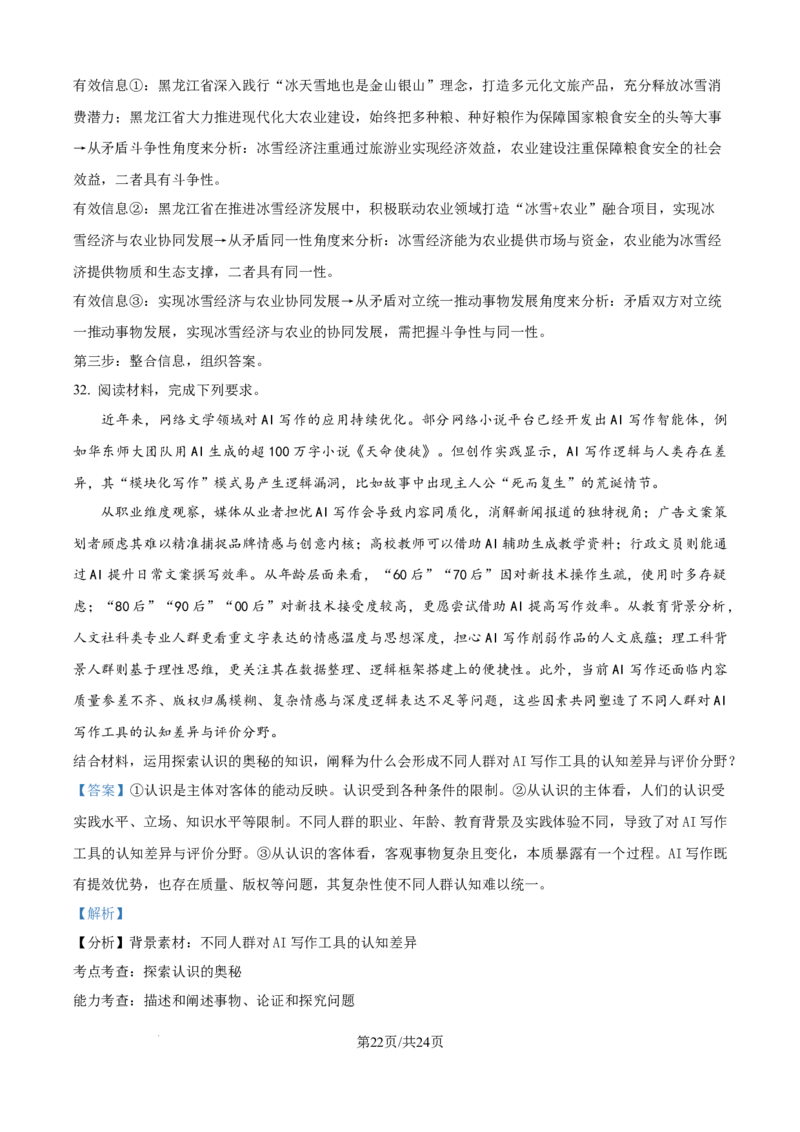 有效信息①：黑龙江省深入践行“冰天雪地也是金山银山”理念，打造多元化文旅产品，充分释放冰雪消费潜力；黑龙江省大力推进现代化大农业建设，始终把多种粮、种好粮作为保障国家粮食安全的头等大事→从矛盾斗争性角度来分析：冰雪经济注重通过旅游业实现经济效益，农业建设注重保障粮食安全的社会效益，二者具有斗争性。

有效信息②：黑龙江省在推进冰雪经济发展中，积极联动农业领域打造“冰雪+农业”融合项目，实现冰雪经济与农业协同发展→从矛盾同一性角度来分析：冰雪经济能为农业提供市场与资金，农业能为冰雪经济提供物质和生态支撑，二者具有同一性。

有效信息③：实现冰雪经济与农业协同发展→从矛盾对立统一推动事物发展角度来分析：矛盾双方对立统一推动事物发展，实现冰雪经济与农业的协同发展，需把握斗争性与同一性。

第三步：整合信息，组织答案。

32.阅读材料，完成下列要求。

近年来，网络文学领域对AI写作的应用持续优化。部分网络小说平台已经开发出AI写作智能体，例如华东师大团队用AI生成的超100万字小说《天命使徒》。但创作实践显示，AI写作逻辑与人类存在差异，其“模块化写作”模式易产生逻辑漏洞，比如故事中出现主人公“死而复生”的荒诞情节。

从职业维度观察，媒体从业者担忧AI写作会导致内容同质化，消解新闻报道的独特视角；广告文案策划者顾虑其难以精准捕捉品牌情感与创意内核；高校教师可以借助AI辅助生成教学资料；行政文员则能通过AI提升日常文案撰写效率。从年龄层面来看，“60后”“70后”因对新技术操作生疏，使用时多存疑虑；“80后”“90后”“00后”对新技术接受度较高，更愿尝试借助AI提高写作效率。从教育背景分析，人文社科类专业人群更看重文字表达的情感温度与思想深度，担心AI写作削弱作品的人文底蕴；理工科背景人群则基于理性思维，更关注其在数据整理、逻辑框架搭建上的便捷性。此外，当前AI写作还面临内容质量参差不齐、版权归属模糊、复杂情感与深度逻辑表达不足等问题，这些因素共同塑造了不同人群对AI写作工具的认知差异与评价分野。

结合材料，运用探索认识的奥秘的知识，阐释为什么会形成不同人群对AI写作工具的认知差异与评价分野？

【答案】①认识是主体对客体的能动反映。认识受到各种条件的限制。②从认识的主体看，人们的认识受实践水平、立场、知识水平等限制。不同人群的职业、年龄、教育背景及实践体验不同，导致了对AI写作工具的认知差异与评价分野。③从认识的客体看，客观事物复杂且变化，本质暴露有一个过程。AI写作既有提效优势，也存在质量、版权等问题，其复杂性使不同人群认知难以统一。

【解析】

【分析】背景素材：不同人群对AI写作工具的认知差异

考点考查：探索认识的奥秘

能力考查：描述和阐述事物、论证和探究问题

第22页/共24页